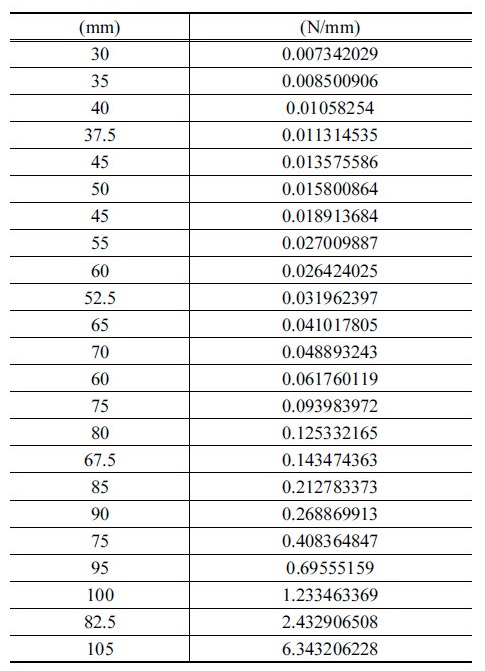 | (mm) | (N/mm) |
|---|---|
| 30 | 0.007342029 |
| 35 | 0.008500906 |
| 40 | 0.01058254 |
| 37.5 | 0.011314535 |
| 45 | 0.013575586 |
| 50 | 0.015800864 |
| 45 | 0.018913684 |
| 55 | 0.027009887 |
| 60 | 0.026424025 |
| 52.5 | 0.031962397 |
| 65 | 0.041017805 |
| 70 | 0.048893243 |
| 60 | 0.061760119 |
| 75 | 0.093983972 |
| 80 | 0.125332165 |
| 67.5 | 0.143474363 |
| 85 | 0.212783373 |
| 90 | 0.268869913 |
| 75 | 0.408364847 |
| 95 | 0.69555159 |
| 100 | 1.233463369 |
| 82.5 | 2.432906508 |
| 105 | 6.343206228 |